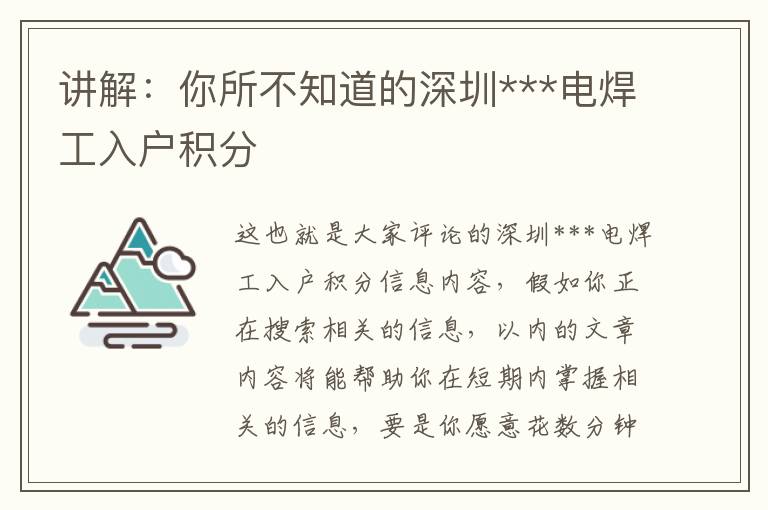 讲解：你所不知道的深圳***电焊工入户积分

这也就是大家评论的深圳***电焊工入户积分信息内容，假如你正在搜索相关的信息，以内的文章内容将能帮助你在短期内掌握相关的信息，要是你愿意花数分钟